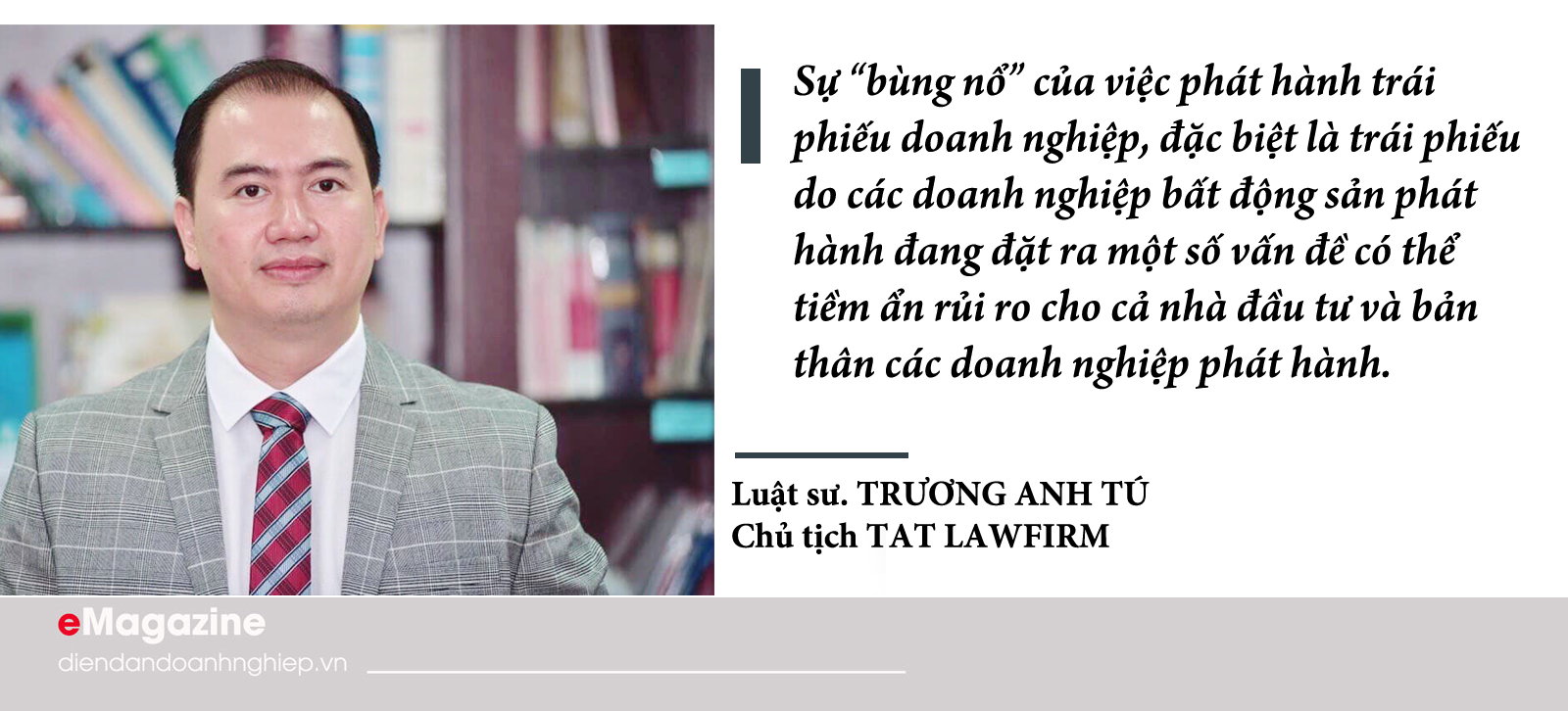 Sự “bùng nổ” của việc phát hành trái phiếu doanh nghiệp, đặc biệt là trái phiếu do các doanh nghiệp bất động sản phát hành đang đặt ra một số vấn đề có thể tiềm ẩn rủi ro cho cả nhà đầu tư và bản thân các doanh nghiệp phát hành.

Luật sư. TRƯƠNG ANH TÚ
Chủ tịch TAT LAWFIRM

eMagazine
diendandoanhnghiep.vn